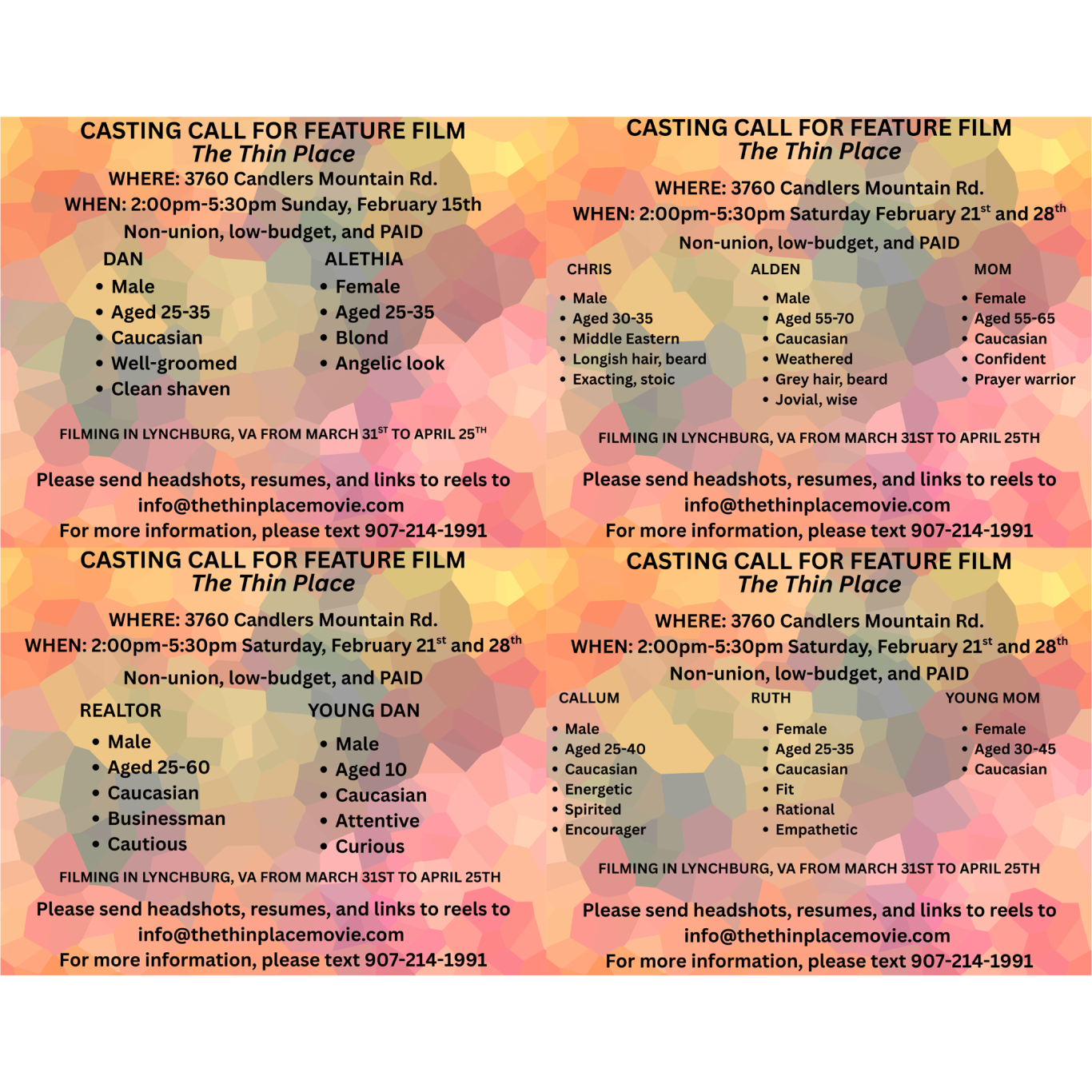 CASTING CALL FOR FEATURE FILM
The Thin Place
WHERE: 3760 Candlers Mountain Rd.
WHEN: 2:00pm-5:30pm Sunday, February 15th
Non-union, low-budget, and PAID

DAN
• Male
• Aged 25-35
• Caucasian
• Well-groomed
• Clean shaven

ALETHIA
• Female
• Aged 25-35
• Blond
• Angelic look

FILMING IN LYNCHBURG, VA FROM MARCH 31$^{ST}$ TO APRIL 25$^{TH}$

Please send headshots, resumes, and links to reels to
info@thethinplacemovie.com
For more information, please text 907-214-1991

CASTING CALL FOR FEATURE FILM
The Thin Place
WHERE: 3760 Candlers Mountain Rd.
WHEN: 2:00pm-5:30pm Saturday February 21$^{st}$ and 28$^{th}$
Non-union, low-budget, and PAID

CHRIS
• Male
• Aged 30-35
• Middle Eastern
• Longish hair, beard
• Exacting, stoic

ALDEN
• Male
• Aged 55-70
• Caucasian
• Weathered
• Grey hair, beard
• Jovial, wise

MOM
• Female
• Aged 55-65
• Caucasian
• Confident
• Prayer warrior

FILMING IN LYNCHBURG, VA FROM MARCH 31ST TO APRIL 25TH

Please send headshots, resumes, and links to reels to
info@thethinplacemovie.com
For more information, please text 907-214-1991

CASTING CALL FOR FEATURE FILM
The Thin Place
WHERE: 3760 Candlers Mountain Rd.
WHEN: 2:00pm-5:30pm Saturday, February 21$^{st}$ and 28$^{th}$
Non-union, low-budget, and PAID

REALTOR
• Male
• Aged 25-60
• Caucasian
• Businessman
• Cautious

YOUNG DAN
• Male
• Aged 10
• Caucasian
• Attentive
• Curious

FILMING IN LYNCHBURG, VA FROM MARCH 31ST TO APRIL 25TH

Please send headshots, resumes, and links to reels to
info@thethinplacemovie.com
For more information, please text 907-214-1991

CASTING CALL FOR FEATURE FILM
The Thin Place
WHERE: 3760 Candlers Mountain Rd.
WHEN: 2:00pm-5:30pm Saturday, February 21$^{st}$ and 28$^{th}$
Non-union, low-budget, and PAID

CALLUM
• Male
• Aged 25-40
• Caucasian
• Energetic
• Spirited
• Encourager

RUTH
• Female
• Aged 25-35
• Caucasian
• Fit
• Rational
• Empathetic

YOUNG MOM
• Female
• Aged 30-45
• Caucasian

FILMING IN LYNCHBURG, VA FROM MARCH 31ST TO APRIL 25TH

Please send headshots, resumes, and links to reels to
info@thethinplacemovie.com
For more information, please text 907-214-1991